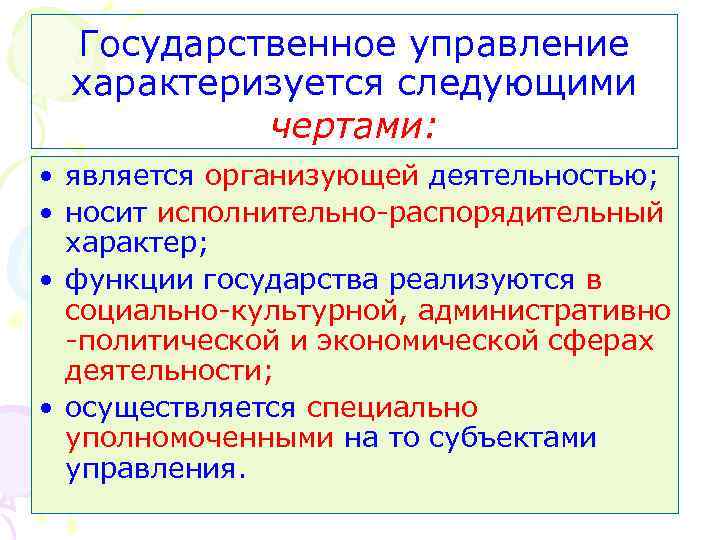 Государственное управление характеризуется следующими чертами:

• является организующей деятельностью;
• носит исполнительно-распорядительный характер;
• функции государства реализуются в социально-культурной, административно -политической и экономической сферах деятельности;
• осуществляется специально уполномоченными на то субъектами управления.